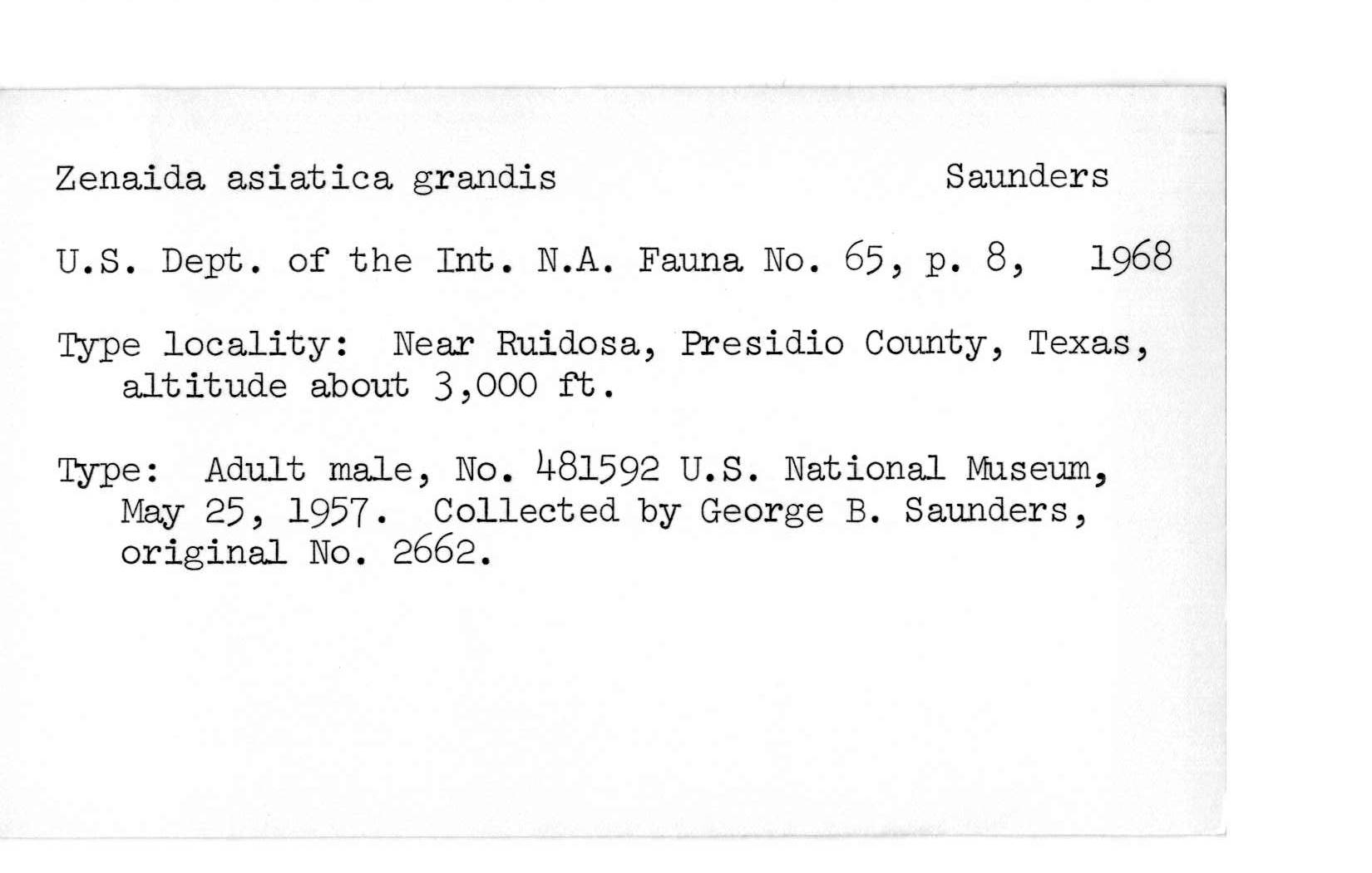 Zenaida asiatica grandis Saunders

U.S. Dept. of the Int. N.A. Fauna No. 65, p. 8, 1968

Type locality: Near Ruidosa, Presidio County, Texas, altitude about 3,000 ft.

Type: Adult male, No. 481592 U.S. National Museum, May 25, 1957. Collected by George B. Saunders, original No. 2662.